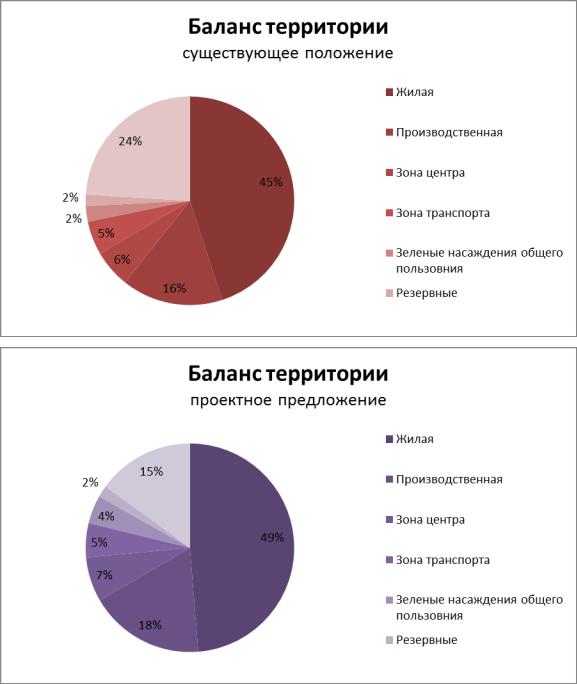 Баланс территории
существующее положение

24%
45%
2%
2%
5%
6%
16%

Жилая
Производственная
Зона центра
Зона транспорта
Зеленые насаждения общего пользовния
Резервные

Баланс территории
проектное предложение

2%
15%
4%
5%
49%
7%
18%

Жилая
Производственная
Зона центра
Зона транспорта
Зеленые насаждения общего пользовния
Резервные